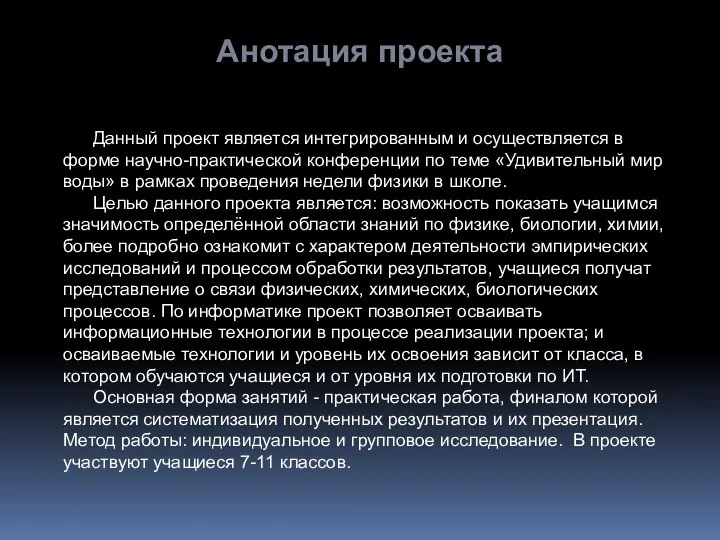 Анотация проекта

Данный проект является интегрированным и осуществляется в форме научно-практической конференции по теме «Удивительный мир воды» в рамках проведения недели физики в школе.

Целью данного проекта является: возможность показать учащимся значимость определённой области знаний по физике, биологии, химии, более подробно ознакомит с характером деятельности эмпирических исследований и процессом обработки результатов, учащиеся получат представление о связи физических, химических, биологических процессов. По информатике проект позволяет осваивать информационные технологии в процессе реализации проекта; и осваиваемые технологии и уровень их освоения зависит от класса, в котором обучаются учащиеся и от уровня их подготовки по ИТ.

Основная форма занятий - практическая работа, финалом которой является систематизация полученных результатов и их презентация. Метод работы: индивидуальное и групповое исследование. В проекте участвуют учащиеся 7-11 классов.